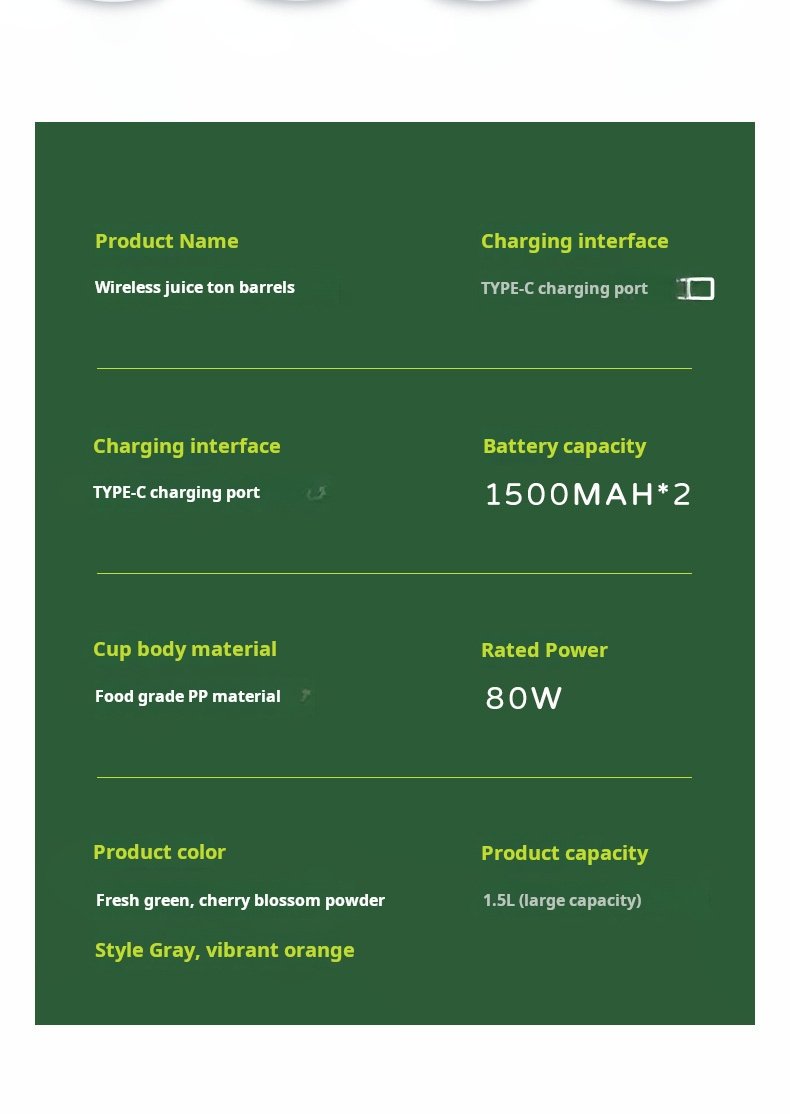 Product Name

Wireless juice ton barrels

Charging interface

TYPE-C charging port

Charging interface

TYPE-C charging port

Battery capacity

1500MAH*2

Cup body material

Food grade PP material

Rated Power

80W

Product color

Fresh green, cherry blossom powder

Style Gray, vibrant orange

Product capacity

1.5L (large capacity)